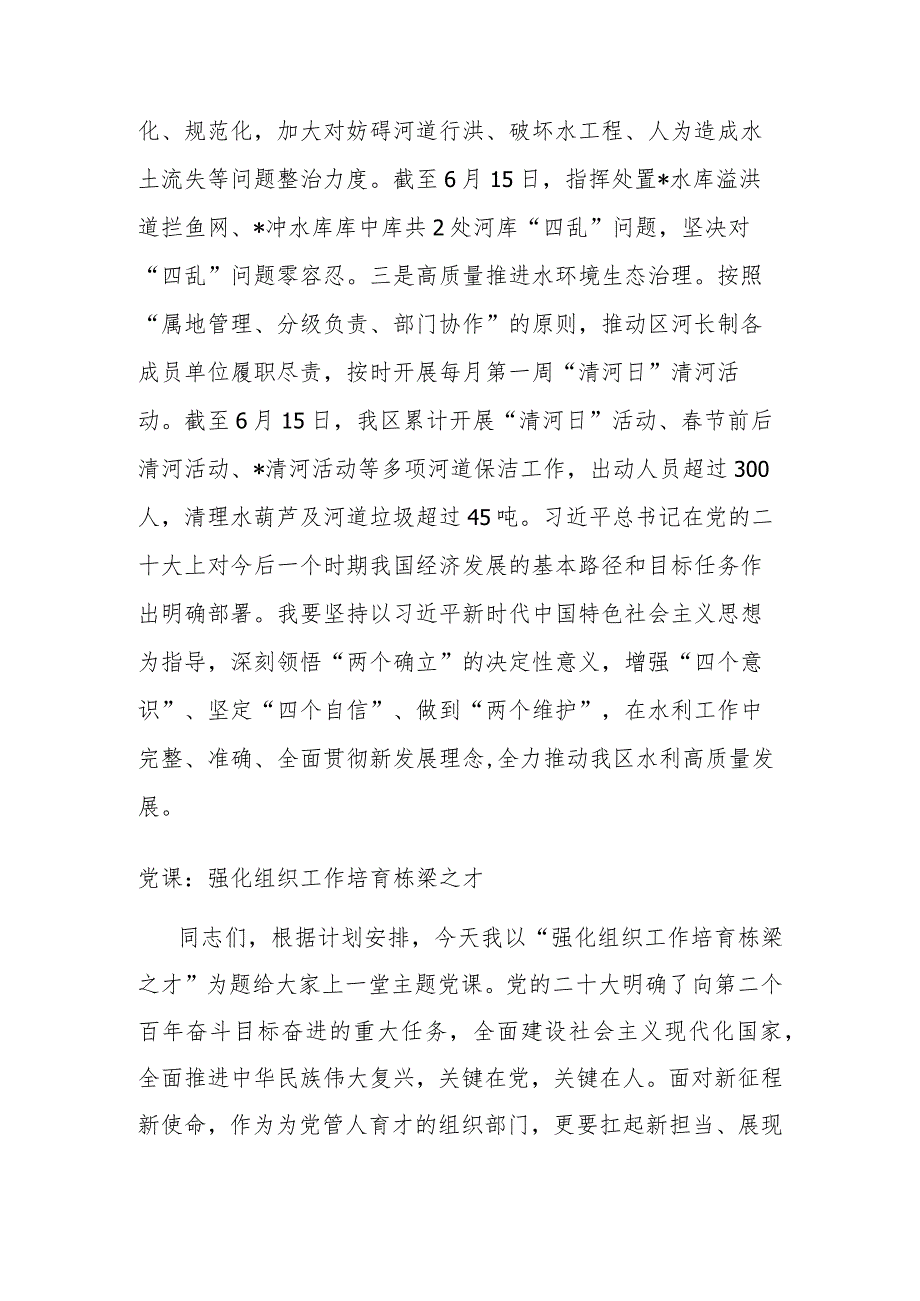 化、规范化，加大对妨碍河道行洪、破坏水工程、人为造成水土流失等问题整治力度。截至6月15日，指挥处置*水库溢洪道拦鱼网、*冲水库库中库共2处河库“四乱”问题，坚决对“四乱”问题零容忍。三是高质量推进水环境生态治理。按照“属地管理、分级负责、部门协作”的原则，推动区河长制各成员单位履职尽责，按时开展每月第一周“清河日”清河活动。截至6月15日，我区累计开展“清河日”活动、春节前后清河活动、*清河活动等多项河道保洁工作，出动人员超过300人，清理水葫芦及河道垃圾超过45吨。习近平总书记在党的二十大上对今后一个时期我国经济发展的基本路径和目标任务作出明确部署。我要坚持以习近平新时代中国特色社会主义思想为指导，深刻领悟“两个确立”的决定性意义，增强“四个意识”、坚定“四个自信”、做到“两个维护”，在水利工作中完整、准确、全面贯彻新发展理念,全力推动我区水利高质量发展。

党课：强化组织工作培育栋梁之才

同志们，根据计划安排，今天我以“强化组织工作培育栋梁之才”为题给大家上一堂主题党课。党的二十大明确了向第二个百年奋斗目标奋进的重大任务，全面建设社会主义现代化国家，全面推进中华民族伟大复兴，关键在党，关键在人。面对新征程新使命，作为为党管人育才的组织部门，更要扛起新担当、展现